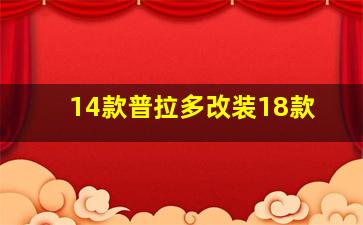 14款普拉多改装18款